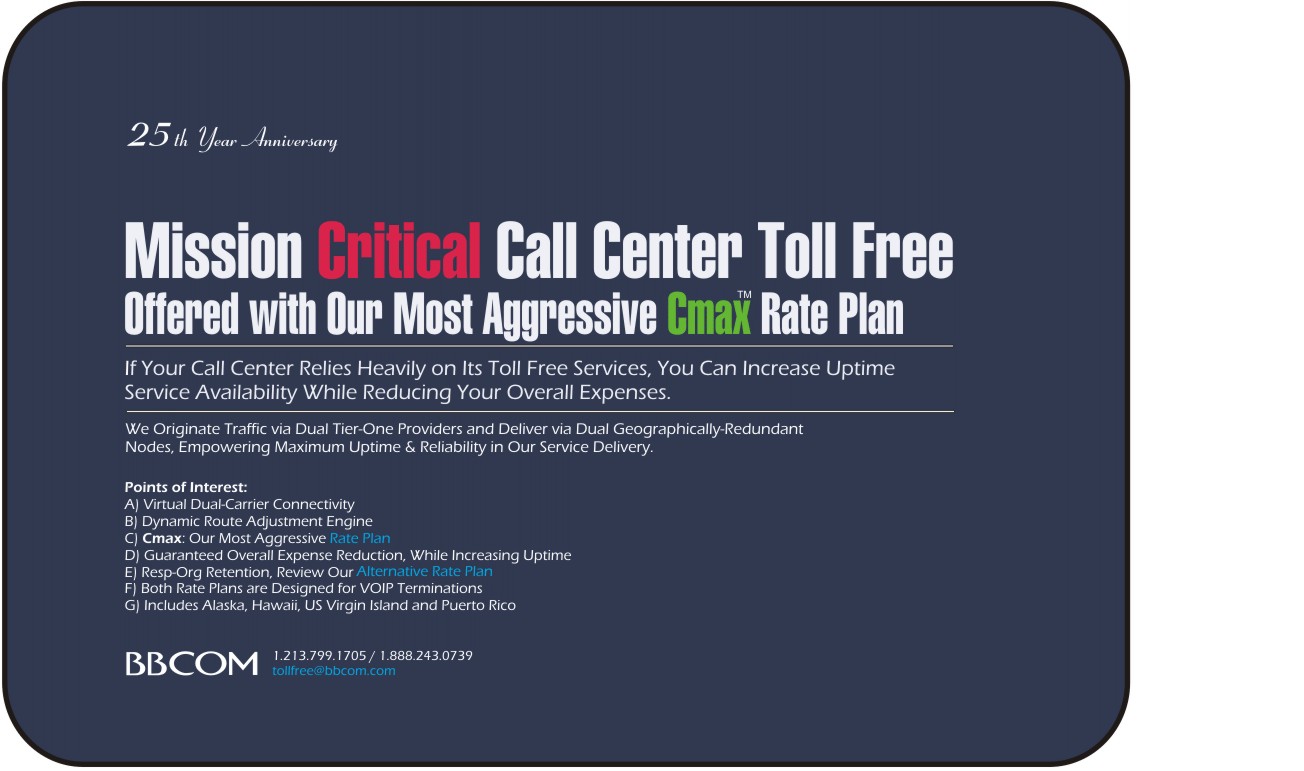 25th Year Anniversary

Mission Critical Call Center Toll Free
Offered with Our Most Aggressive Cmax™ Rate Plan

If Your Call Center Relies Heavily on Its Toll Free Services, You Can Increase Uptime Service Availability While Reducing Your Overall Expenses.

We Originate Traffic via Dual Tier-One Providers and Deliver via Dual Geographically-Redundant Nodes, Empowering Maximum Uptime & Reliability in Our Service Delivery.

Points of Interest:
A) Virtual Dual-Carrier Connectivity
B) Dynamic Route Adjustment Engine
C) Cmax: Our Most Aggressive Rate Plan
D) Guaranteed Overall Expense Reduction, While Increasing Uptime
E) Resp-Org Retention, Review Our Alternative Rate Plan
F) Both Rate Plans are Designed for VOIP Terminations
G) Includes Alaska, Hawaii, US Virgin Island and Puerto Rico

BBCOM 1.213.799.1705 / 1.888.243.0739
tollfree@bbcom.com